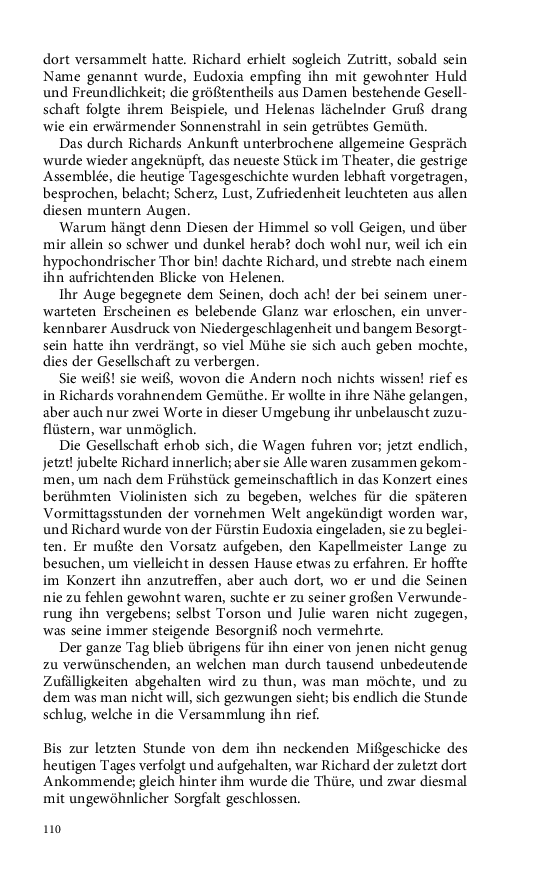 dort versammelt hatte. Richard erhielt sogleich Zutritt, sobald sein Name genannt wurde, Eudoxia empfing ihn mit gewohnter Huld und Freundlichkeit; die größtentheils aus Damen bestehende Gesellschaft folgte ihrem Beispiele, und Helenas lächelnder Gruß drang wie ein erwärmender Sonnenstrahl in sein getrübtes Gemüth.

Das durch Richards Ankunft unterbrochene allgemeine Gespräch wurde wieder angeknüpft, das neueste Stück im Theater, die gestrige Assemblée, die heutige Tagesgeschichte wurden lebhaft vorgetragen, besprochen, belacht; Scherz, Lust, Zufriedenheit leuchteten aus allen diesen muntern Augen.

Warum hängt denn Diesen der Himmel so voll Geigen, und über mir allein so schwer und dunkel herab? doch wohl nur, weil ich ein hypochondrischer Thor bin! dachte Richard, und strebte nach einem ihn aufrichtenden Blicke von Helenen.

Ihr Auge begegnete dem Seinen, doch ach! der bei seinem unerwarteten Erscheinen es belebende Glanz war erloschen, ein unverkennbarer Ausdruck von Niedergeschlagenheit und bangem Besorgtsein hatte ihn verdrängt, so viel Mühe sie sich auch geben mochte, dies der Gesellschaft zu verbergen.

Sie weiß! sie weiß, wovon die Andern noch nichts wissen! rief es in Richards vorahnendem Gemüthe. Er wollte in ihre Nähe gelangen, aber auch nur zwei Worte in dieser Umgebung ihr unbelauscht zuzuflüstern, war unmöglich.

Die Gesellschaft erhob sich, die Wagen fuhren vor; jetzt endlich, jetzt! jubelte Richard innerlich; aber sie Alle waren zusammen gekommen, um nach dem Frühstück gemeinschaftlich in das Konzert eines berühmten Violinisten sich zu begeben, welches für die späteren Vormittagsstunden der vornehmen Welt angekündigt worden war, und Richard wurde von der Fürstin Eudoxia eingeladen, sie zu begleiten. Er mußte den Vorsatz aufgeben, den Kapellmeister Lange zu besuchen, um vielleicht in dessen Hause etwas zu erfahren. Er hoffte im Konzert ihn anzutreffen, aber auch dort, wo er und die Seinen nie zu fehlen gewohnt waren, suchte er zu seiner großen Verwunderung ihn vergebens; selbst Torson und Julie waren nicht zugegen, was seine immer steigende Besorgniß noch vermehrte.

Der ganze Tag blieb übrigens für ihn einer von jenen nicht genug zu verwünschenden, an welchen man durch tausend unbedeutende Zufälligkeiten abgehalten wird zu thun, was man möchte, und zu dem was man nicht will, sich gezwungen sieht; bis endlich die Stunde schlug, welche in die Versammlung ihn rief.

Bis zur letzten Stunde von dem ihn neckenden Mißgeschicke des heutigen Tages verfolgt und aufgehalten, war Richard der zuletzt dort Ankommende; gleich hinter ihm wurde die Thüre, und zwar diesmal mit ungewöhnlicher Sorgfalt geschlossen.

110